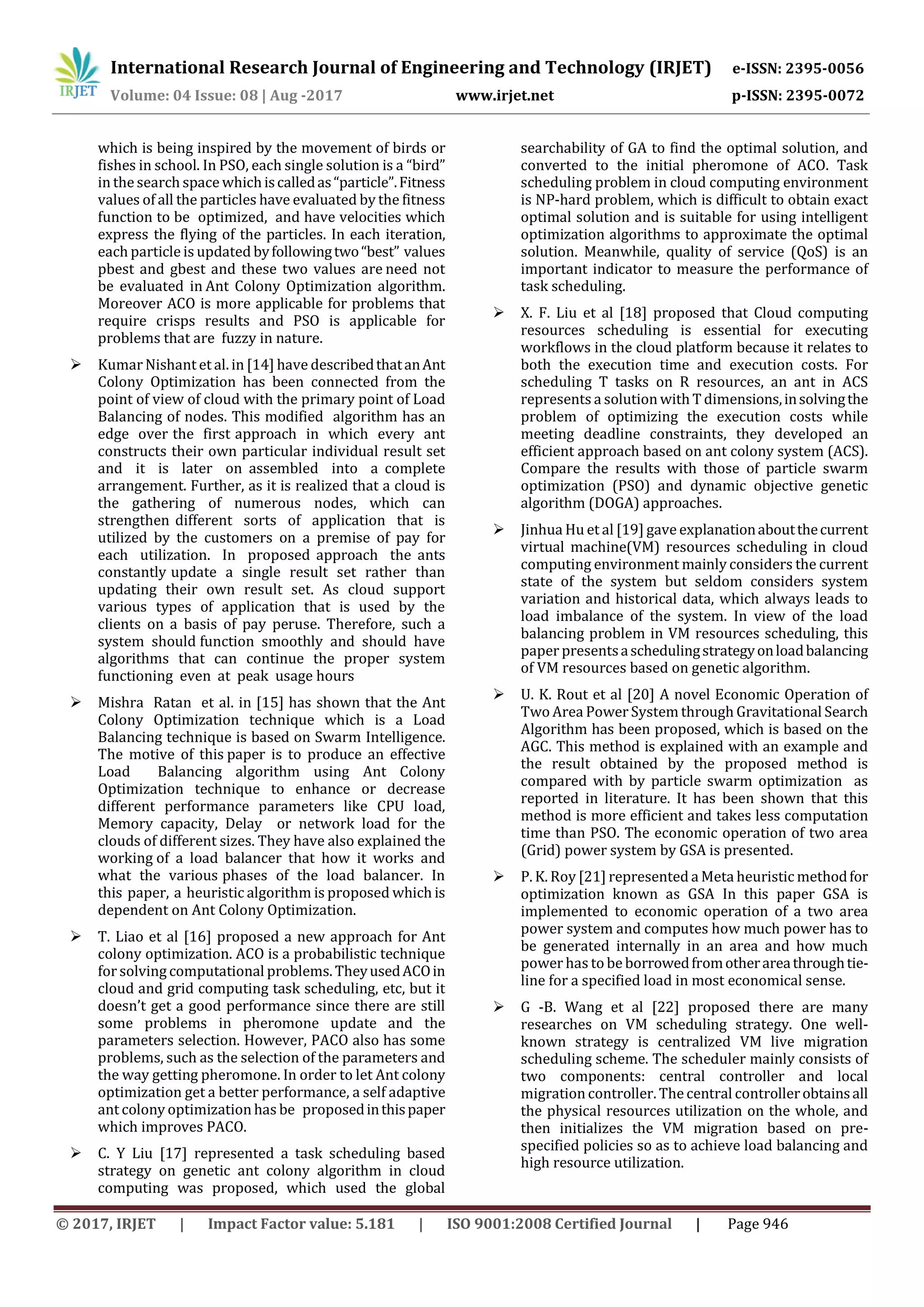 IRJET International Research Journal of Engineering and Technology (IRJET) e-ISSN: 2395-0056
Volume: 04 Issue: 08 | Aug -2017 www.irjet.net p-ISSN: 2395-0072

which is being inspired by the movement of birds or fishes in school. In PSO, each single solution is a "bird" in the search space which is called as "particle". Fitness values of all the particles have evaluated by the fitness function to be optimized, and have velocities which express the flying of the particles. In each iteration, each particle is updated by following two "best" values pbest and gbest and these two values are need not be evaluated in Ant Colony Optimization algorithm. Moreover ACO is more applicable for problems that require crisps results and PSO is applicable for problems that are fuzzy in nature.

➢ Kumar Nishant et al. in [14] have described that an Ant Colony Optimization has been connected from the point of view of cloud with the primary point of Load Balancing of nodes. This modified algorithm has an edge over the first approach in which every ant constructs their own particular individual result set and it is later on assembled into a complete arrangement. Further, as it is realized that a cloud is the gathering of numerous nodes, which can strengthen different sorts of application that is utilized by the customers on a premise of pay for each utilization. In proposed approach the ants constantly update a single result set rather than updating their own result set. As cloud support various types of application that is used by the clients on a basis of pay peruse. Therefore, such a system should function smoothly and should have algorithms that can continue the proper system functioning even at peak usage hours

➢ Mishra Ratan et al. in [15] has shown that the Ant Colony Optimization technique which is a Load Balancing technique is based on Swarm Intelligence. The motive of this paper is to produce an effective Load Balancing algorithm using Ant Colony Optimization technique to enhance or decrease different performance parameters like CPU load, Memory capacity, Delay or network load for the clouds of different sizes. They have also explained the working of a load balancer that how it works and what the various phases of the load balancer. In this paper, a heuristic algorithm is proposed which is dependent on Ant Colony Optimization.

➢ T. Liao et al [16] proposed a new approach for Ant colony optimization. ACO is a probabilistic technique for solving computational problems. They used ACO in cloud and grid computing task scheduling, etc, but it doesn't get a good performance since there are still some problems in pheromone update and the parameters selection. However, PACO also has some problems, such as the selection of the parameters and the way getting pheromone. In order to let Ant colony optimization get a better performance, a self adaptive ant colony optimization has be proposed in this paper which improves PACO.

➢ C. Y Liu [17] represented a task scheduling based strategy on genetic ant colony algorithm in cloud computing was proposed, which used the global searchability of GA to find the optimal solution, and converted to the initial pheromone of ACO. Task scheduling problem in cloud computing environment is NP-hard problem, which is difficult to obtain exact optimal solution and is suitable for using intelligent optimization algorithms to approximate the optimal solution. Meanwhile, quality of service (QoS) is an important indicator to measure the performance of task scheduling.

➢ X. F. Liu et al [18] proposed that Cloud computing resources scheduling is essential for executing workflows in the cloud platform because it relates to both the execution time and execution costs. For scheduling T tasks on R resources, an ant in ACS represents a solution with T dimensions, in solving the problem of optimizing the execution costs while meeting deadline constraints, they developed an efficient approach based on ant colony system (ACS). Compare the results with those of particle swarm optimization (PSO) and dynamic objective genetic algorithm (DOGA) approaches.

➢ Jinhua Hu et al [19] gave explanation about the current virtual machine(VM) resources scheduling in cloud computing environment mainly considers the current state of the system but seldom considers system variation and historical data, which always leads to load imbalance of the system. In view of the load balancing problem in VM resources scheduling, this paper presents a scheduling strategy on load balancing of VM resources based on genetic algorithm.

➢ U. K. Rout et al [20] A novel Economic Operation of Two Area Power System through Gravitational Search Algorithm has been proposed, which is based on the AGC. This method is explained with an example and the result obtained by the proposed method is compared with by particle swarm optimization as reported in literature. It has been shown that this method is more efficient and takes less computation time than PSO. The economic operation of two area (Grid) power system by GSA is presented.

➢ P. K. Roy [21] represented a Meta heuristic method for optimization known as GSA In this paper GSA is implemented to economic operation of a two area power system and computes how much power has to be generated internally in an area and how much power has to be borrowed from other area through tie-line for a specified load in most economical sense.

➢ G -B. Wang et al [22] proposed there are many researches on VM scheduling strategy. One well-known strategy is centralized VM live migration scheduling scheme. The scheduler mainly consists of two components: central controller and local migration controller. The central controller obtains all the physical resources utilization on the whole, and then initializes the VM migration based on pre-specified policies so as to achieve load balancing and high resource utilization.

© 2017, IRJET | Impact Factor value: 5.181 | ISO 9001:2008 Certified Journal | Page 946